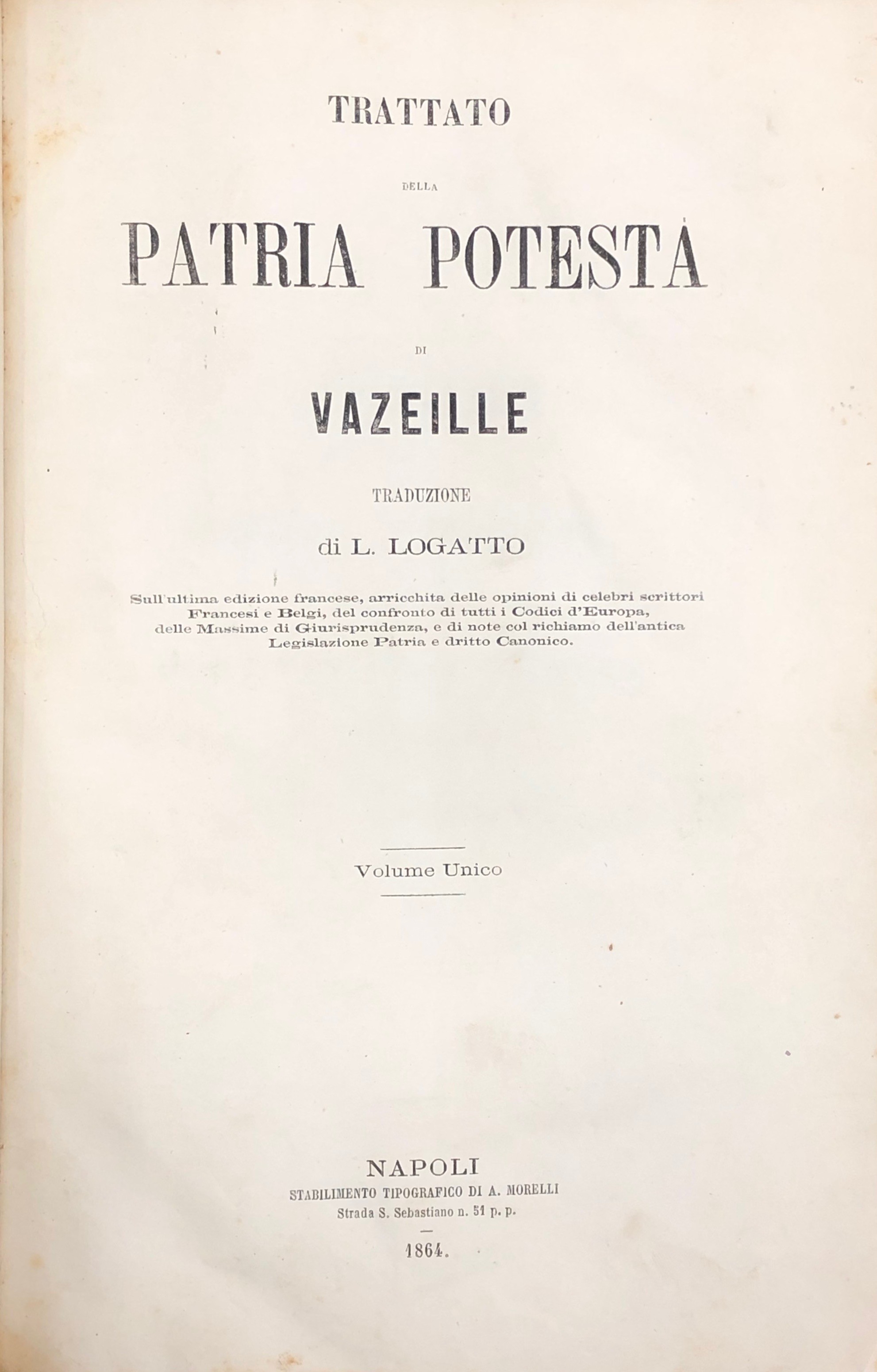 TRATTATO

DELLA

PATRIA POTESTÀ

DI

VAZEILLE

TRADUZIONE

di L. LOGATTO

Sull'ultima edizione francese, arricchita delle opinioni di celebri scrittori Francesi e Belgi, del confronto di tutti i Codici d'Europa, delle Massime di Giurisprudenza, e di note col richiamo dell'antica Legislazione Patria e dritto Canonico.

Volume Unico

NAPOLI
STABILIMENTO TIPOGRAFICO DI A. MORELLI
Strada S. Sebastiano n. 51 p. p.

1864.